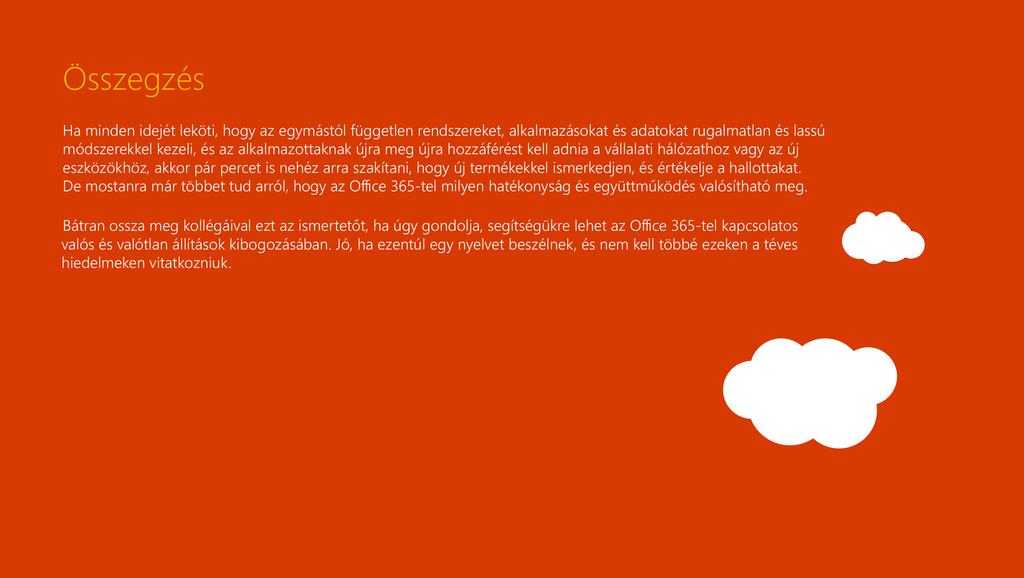 Összegzés

Ha minden idejét leköti, hogy az egymástól független rendszereket, alkalmazásokat és adatokat rugalmatlan és lassú módszerekkel kezeli, és az alkalmazottaknak újra meg újra hozzáférést kell adnia a vállalati hálózathoz vagy az új eszközökhöz, akkor pár percet is nehéz arra szakítani, hogy új termékekkel ismerkedjen, és értékelje a hallottakat. De mostanra már többet tud arról, hogy az Office 365-tel milyen hatékonyság és együttműködés valósítható meg.

Bátran ossza meg kollégáival ezt az ismertetőt, ha úgy gondolja, segítségükre lehet az Office 365-tel kapcsolatos valós és valótlan állítások kibogozásában. Jó, ha ezentúl egy nyelvet beszélnek, és nem kell többé ezeken a téves hiedelmeken vitatkozniuk.